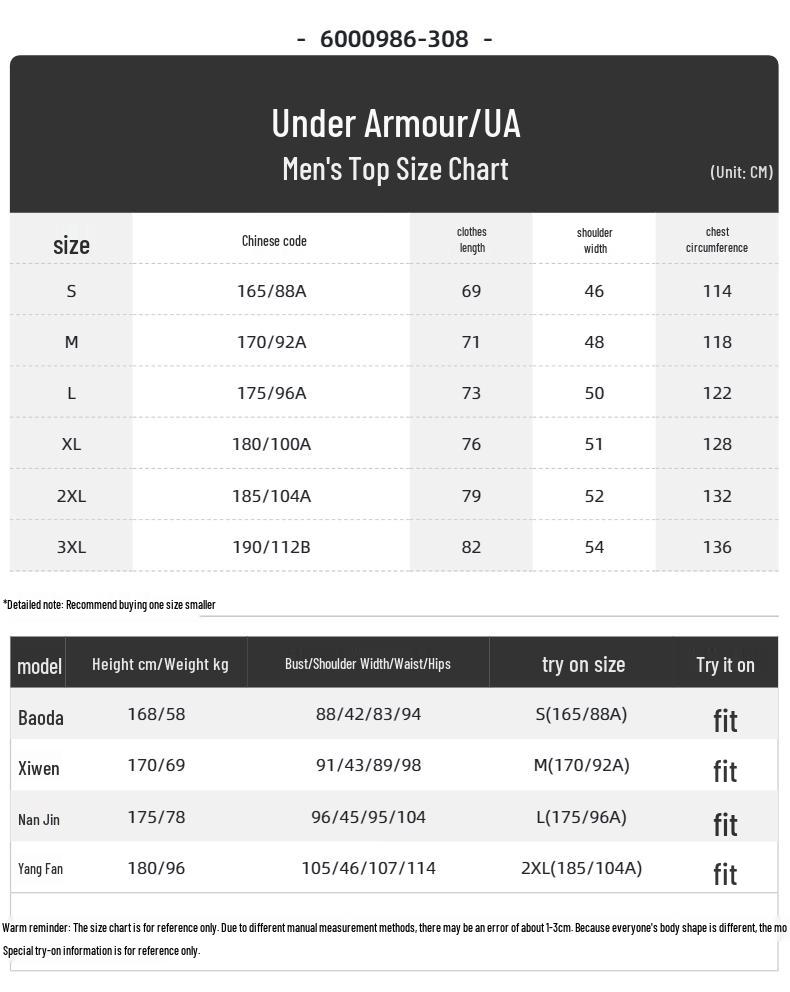 - 6000986-308 -

Under Armour/UA
Men's Top Size Chart
(Unit: CM)

| size | Chinese code | clothes length | shoulder width | chest circumference |
|---|---|---|---|---|
| S | 165/88A | 69 | 46 | 114 |
| M | 170/92A | 71 | 48 | 118 |
| L | 175/96A | 73 | 50 | 122 |
| XL | 180/100A | 76 | 51 | 128 |
| 2XL | 185/104A | 79 | 52 | 132 |
| 3XL | 190/112B | 82 | 54 | 136 |

*Detailed note: Recommend buying one size smaller

| model | Height cm/Weight kg | Bust/Shoulder Width/Waist/Hips | try on size | Try it on |
|---|---|---|---|---|
| Baoda | 168/58 | 88/42/83/94 | S(165/88A) | fit |
| Xiwen | 170/69 | 91/43/89/98 | M(170/92A) | fit |
| Nan Jin | 175/78 | 96/45/95/104 | L(175/96A) | fit |
| Yang Fan | 180/96 | 105/46/107/114 | 2XL(185/104A) | fit |

Warm reminder: The size chart is for reference only. Due to different manual measurement methods, there may be an error of about 1-3cm. Because everyone's body shape is different, the mo
Special try-on information is for reference only.